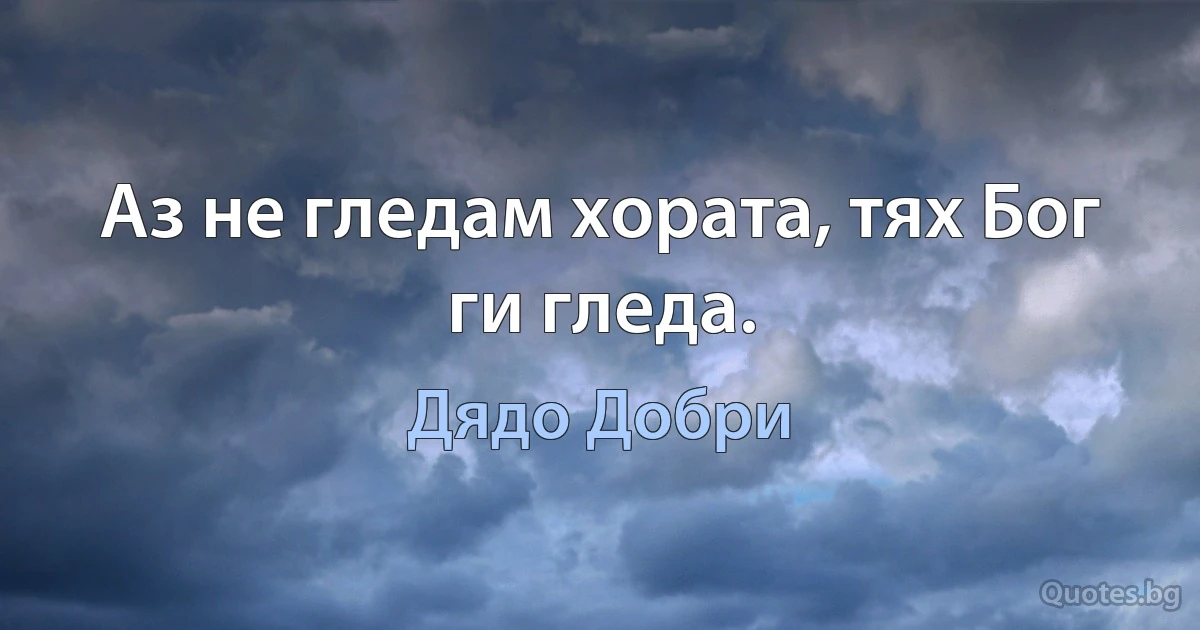 Аз не гледам хората, тях Бог ги гледа.

Дядо Добри

Quotes.bg